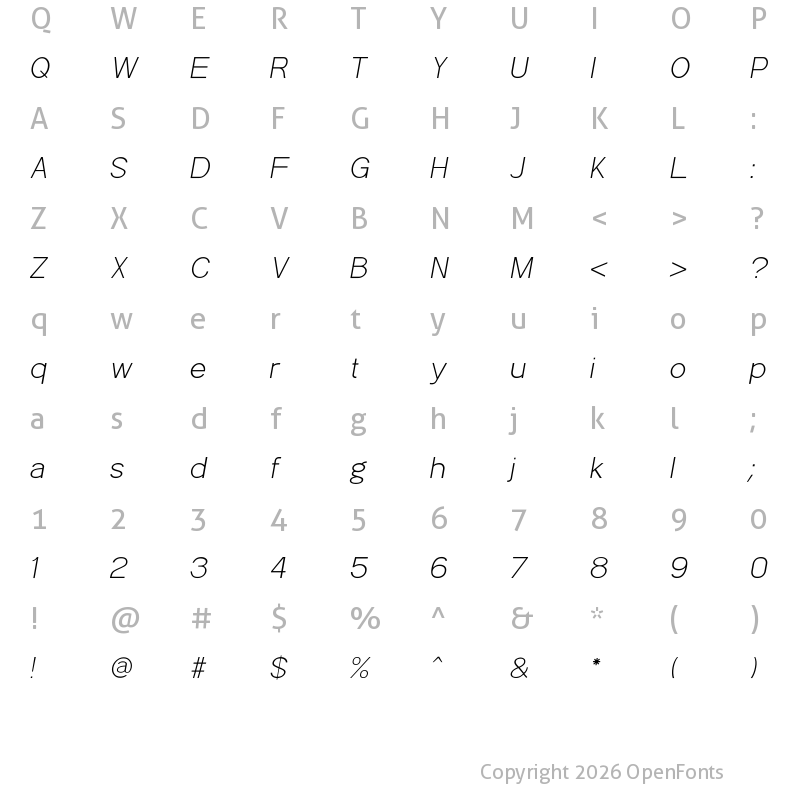 Q W E R T Y U I O P
Q W E R T Y U I O P
A S D F G H J K L :
A S D F G H J K L :
Z X C V B N M < > ?
Z X C V B N M < > ?
q w e r t y u i o p
q w e r t y u i o p
a s d f g h j k l ;
a s d f g h j k l ;
1 2 3 4 5 6 7 8 9 0
1 2 3 4 5 6 7 8 9 0
! @ # $ % ^ & * ( )
! @ # $ % ^ & * ( )

Copyright 2026 OpenFonts